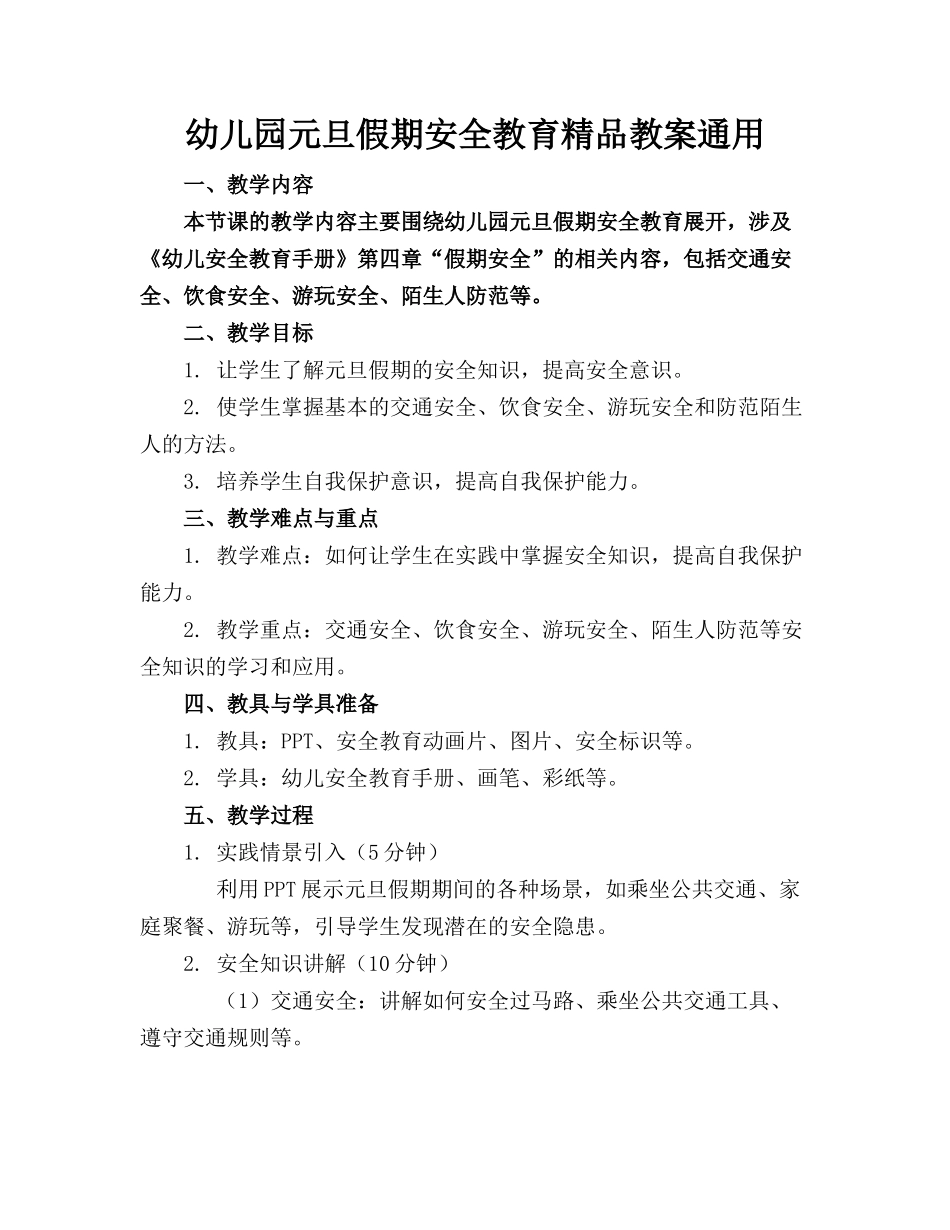 幼儿园元旦假期安全教育精品教案通用

一、教学内容

本节课的教学内容主要围绕幼儿园元旦假期安全教育展开，涉及《幼儿安全教育手册》第四章“假期安全”的相关内容，包括交通安全、饮食安全、游玩安全、陌生人防范等。

二、教学目标

1. 让学生了解元旦假期的安全知识，提高安全意识。

2. 使学生掌握基本的交通安全、饮食安全、游玩安全和防范陌生人的方法。

3. 培养学生自我保护意识，提高自我保护能力。

三、教学难点与重点

1. 教学难点：如何让学生在实践中掌握安全知识，提高自我保护能力。

2. 教学重点：交通安全、饮食安全、游玩安全、陌生人防范等安全知识的学习和应用。

四、教具与学具准备

1. 教具：PPT、安全教育动画片、图片、安全标识等。

2. 学具：幼儿安全教育手册、画笔、彩纸等。

五、教学过程

1. 实践情景引入（5分钟）

利用PPT展示元旦假期期间的各种场景，如乘坐公共交通、家庭聚餐、游玩等，引导学生发现潜在的安全隐患。

2. 安全知识讲解（10分钟）

（1）交通安全：讲解如何安全过马路、乘坐公共交通工具、遵守交通规则等。